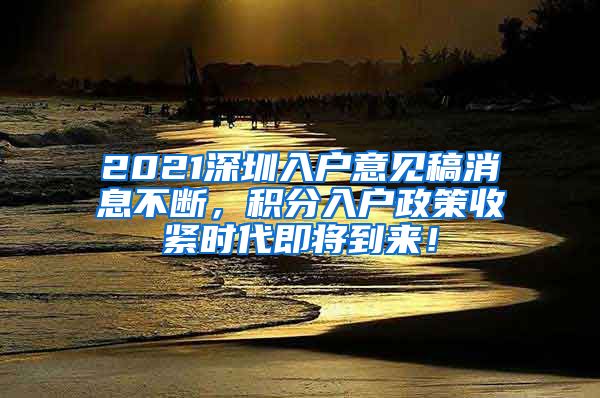 2021深圳入户意见稿消息不断，积分入户政策收紧时代即将到来！